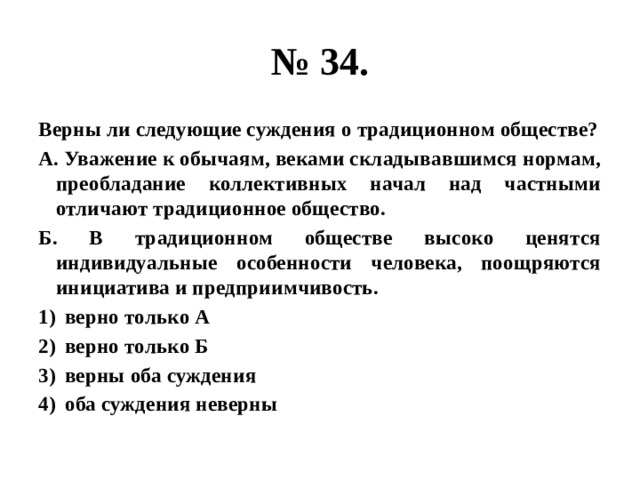 № 34.

Верны ли следующие суждения о традиционном обществе?

А. Уважение к обычаям, веками складывавшимся нормам, преобладание коллективных начал над частными отличают традиционное общество.

Б. В традиционном обществе высоко ценятся индивидуальные особенности человека, поощряются инициатива и предприимчивость.

1) верно только А

2) верно только Б

3) верны оба суждения

4) оба суждения неверны